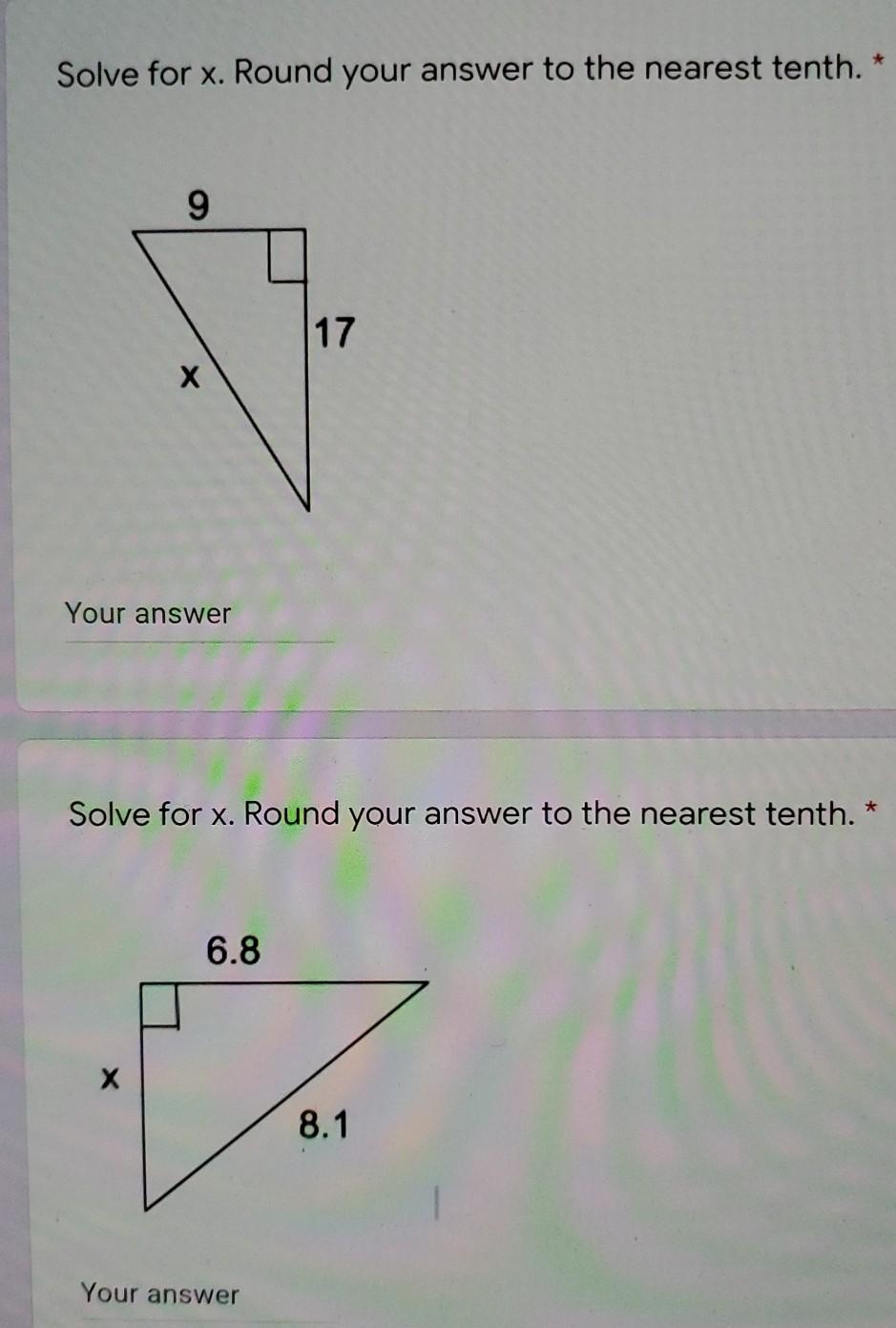 Solve for x. Round your answer to the nearest tenth. *

9

17

x

Your answer

Solve for x. Round your answer to the nearest tenth. *

6.8

x

8.1

Your answer